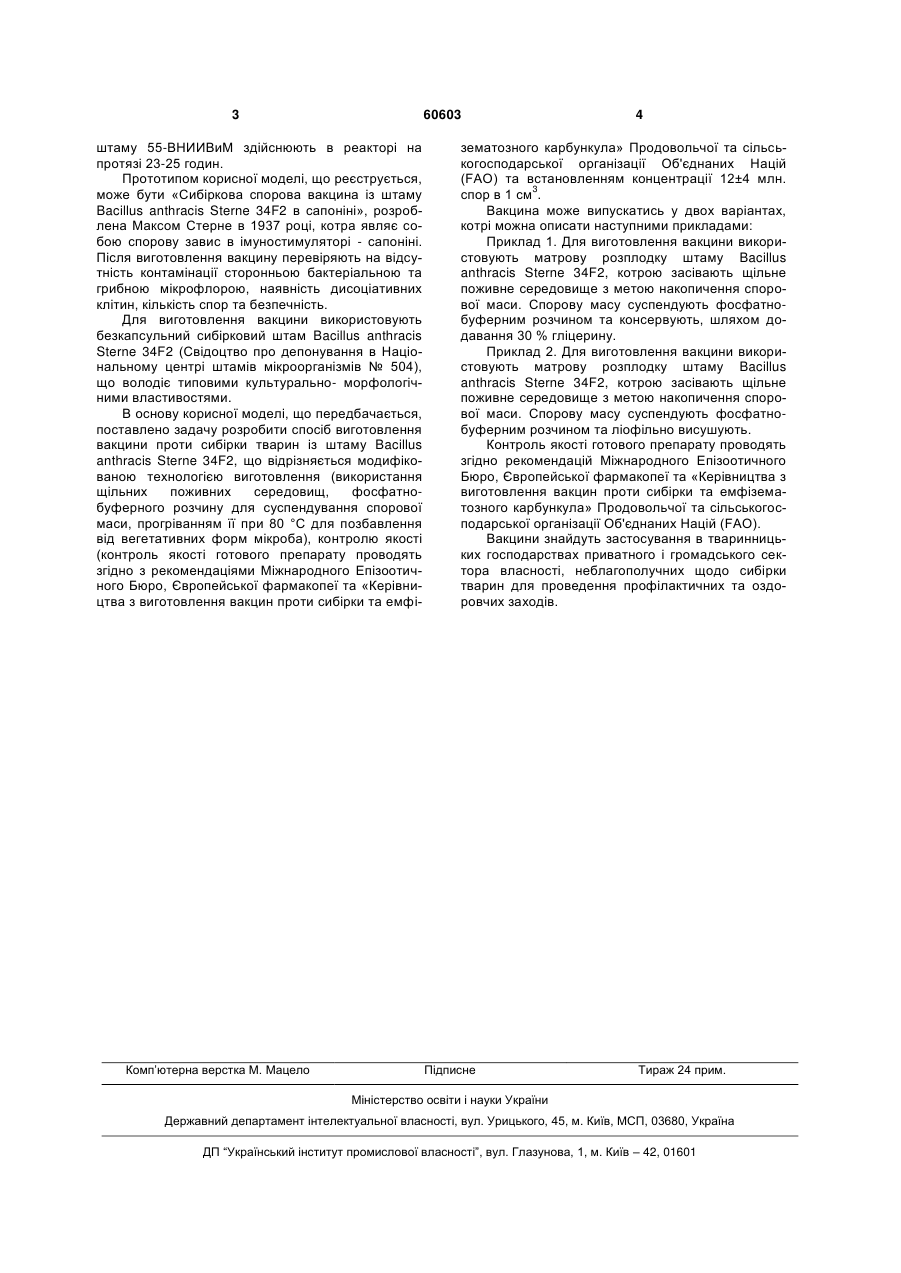 3 60603 4

штаму 55-ВНИИВиМ здійснюють в реакторі на протязі 23-25 годин.

Прототипом корисної моделі, що реєструється, може бути «Сибіркова спорова вакцина із штаму Bacillus anthracis Sterne 34F2 в сапоніні», розроблена Максом Стерне в 1937 році, котра являє собою спорову завис в імуностимуляторі - сапоніні. Після виготовлення вакцину перевіряють на відсутність контамінації сторонньою бактеріальною та грибною мікрофлорою, наявність дисоціативних клітин, кількість спор та безпечність.

Для виготовлення вакцини використовують безкапсульний сибірковий штам Bacillus anthracis Sterne 34F2 (Свідоцтво про депонування в Національному центрі штамів мікроорганізмів № 504), що володіє типовими культурально- морфологічними властивостями.

В основу корисної моделі, що передбачається, поставлено задачу розробити спосіб виготовлення вакцини проти сибірки тварин із штаму Bacillus anthracis Sterne 34F2, що відрізняється модифікованою технологією виготовлення (використання щільних поживних середовищ, фосфатно-буферного розчину для суспендування спорової маси, прогріванням її при 80 °С для позбавлення від вегетативних форм мікроба), контролю якості (контроль якості готового препарату проводять згідно з рекомендаціями Міжнародного Епізоотичного Бюро, Європейської фармакопеї та «Керівництва з виготовлення вакцин проти сибірки та емфізематозного карбункула» Продовольчої та сільськогосподарської організації Об'єднаних Націй (FAO) та встановленням концентрації 12±4 млн. спор в 1 см$^3$.

Вакцина може випускатись у двох варіантах, котрі можна описати наступними прикладами:

Приклад 1. Для виготовлення вакцини використовують матрову розплодку штаму Bacillus anthracis Sterne 34F2, котрою засівають щільне поживне середовище з метою накопичення спорової маси. Спорову масу суспендують фосфатно-буферним розчином та консервують, шляхом додавання 30 % гліцерину.

Приклад 2. Для виготовлення вакцини використовують матрову розплодку штаму Bacillus anthracis Sterne 34F2, котрою засівають щільне поживне середовище з метою накопичення спорової маси. Спорову масу суспендують фосфатно-буферним розчином та ліофільно висушують.

Контроль якості готового препарату проводять згідно рекомендацій Міжнародного Епізоотичного Бюро, Європейської фармакопеї та «Керівництва з виготовлення вакцин проти сибірки та емфізематозного карбункула» Продовольчої та сільськогосподарської організації Об'єднаних Націй (FAO).

Вакцини знайдуть застосування в тваринницьких господарствах приватного і громадського сектора власності, неблагополучних щодо сибірки тварин для проведення профілактичних та оздоровчих заходів.

Комп'ютерна верстка М. Мацело Підписне Тираж 24 прим.

Міністерство освіти і науки України

Державний департамент інтелектуальної власності, вул. Урицького, 45, м. Київ, МСП, 03680, Україна

ДП "Український інститут промислової власності", вул. Глазунова, 1, м. Київ – 42, 01601